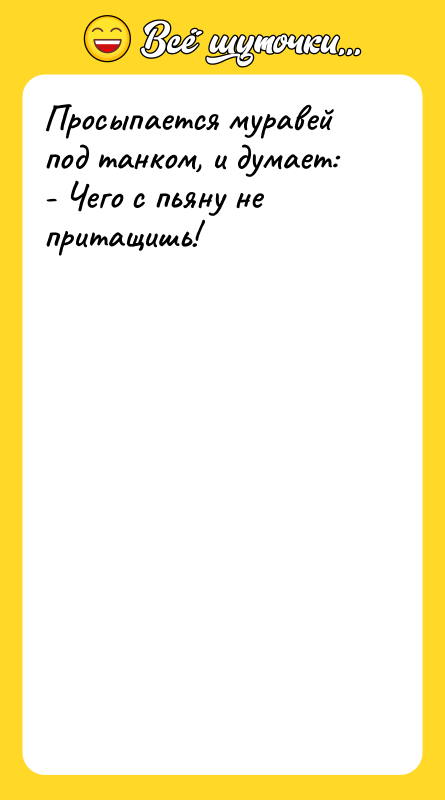 Всё шуточки...

Просыпается муравей под танком, и думает:
- Чего с пьяну не притащишь!